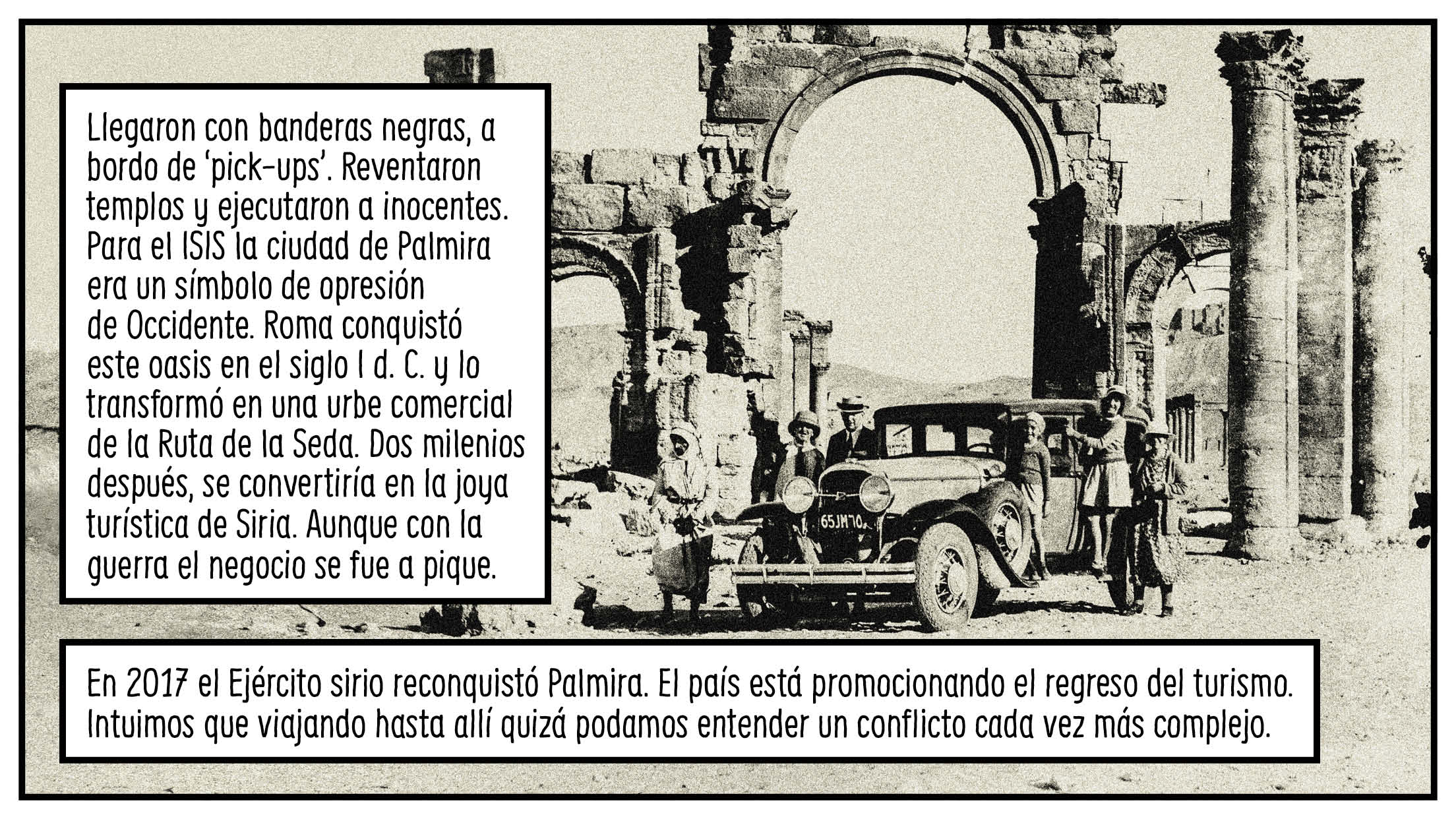 Llegaron con banderas negras, a bordo de 'pick-ups'. Reventaron templos y ejecutaron a inocentes. Para el ISIS la ciudad de Palmira era un símbolo de opresión de Occidente. Roma conquistó este oasis en el siglo I d. C. y lo transformó en una urbe comercial de la Ruta de la Seda. Dos milenios después, se convertiría en la joya turística de Siria. Aunque con la guerra el negocio se fue a pique.

65JM70

En 2017 el Ejército sirio reconquistó Palmira. El país está promocionando el regreso del turismo. Intuimos que viajando hasta allí quizá podamos entender un conflicto cada vez más complejo.